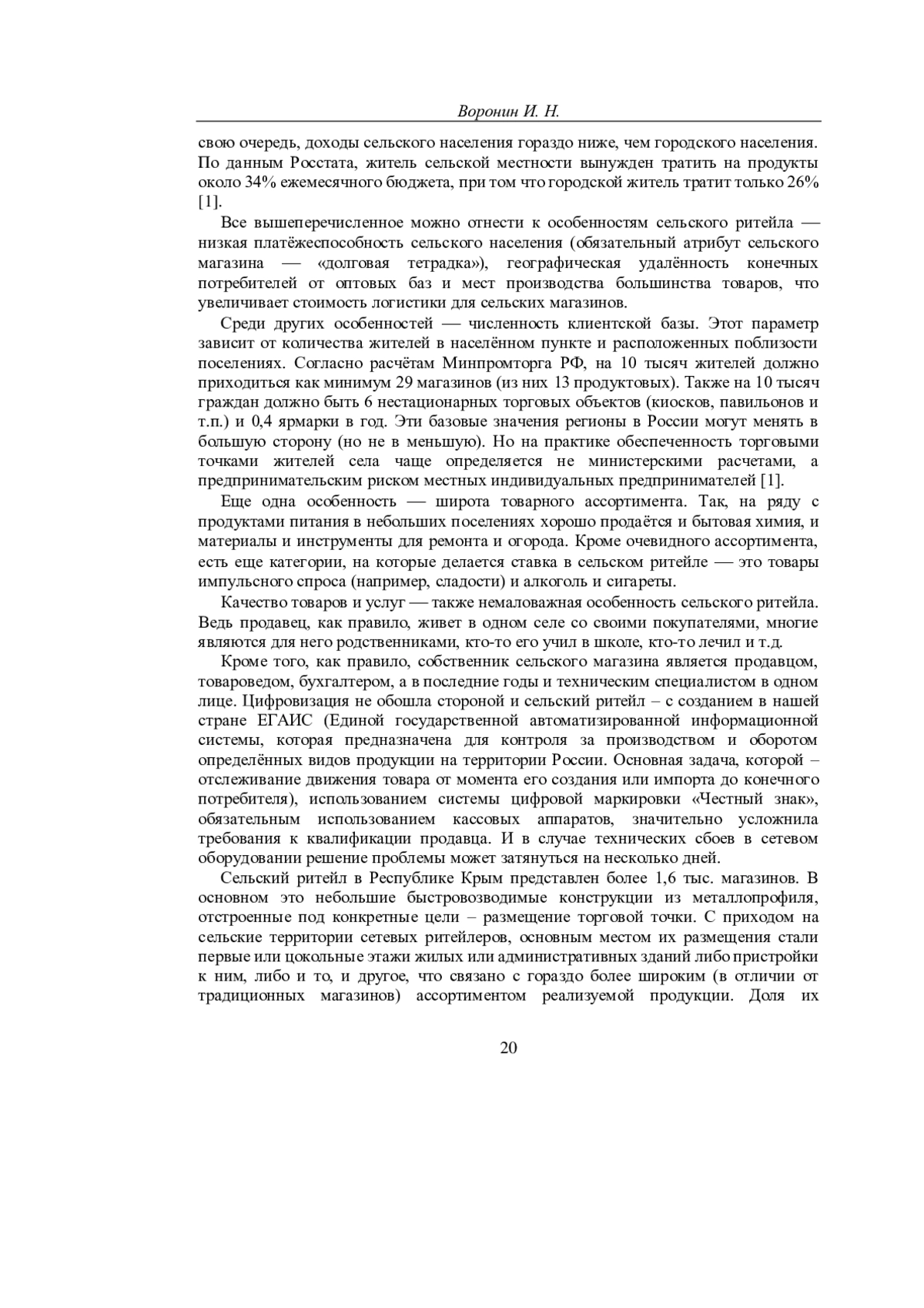 Воронин И. Н.

свою очередь, доходы сельского населения гораздо ниже, чем городского населения. По данным Росстата, житель сельской местности вынужден тратить на продукты около 34% ежемесячного бюджета, при том что городской житель тратит только 26% [1].

Все вышеперечисленное можно отнести к особенностям сельского ритейла — низкая платёжеспособность сельского населения (обязательный атрибут сельского магазина — «долговая тетрадка»), географическая удалённость конечных потребителей от оптовых баз и мест производства большинства товаров, что увеличивает стоимость логистики для сельских магазинов.

Среди других особенностей — численность клиентской базы. Этот параметр зависит от количества жителей в населённом пункте и расположенных поблизости поселениях. Согласно расчётам Минпромторга РФ, на 10 тысяч жителей должно приходиться как минимум 29 магазинов (из них 13 продуктовых). Также на 10 тысяч граждан должно быть 6 нестационарных торговых объектов (киосков, павильонов и т.п.) и 0,4 ярмарки в год. Эти базовые значения регионы в России могут менять в большую сторону (но не в меньшую). Но на практике обеспеченность торговыми точками жителей села чаще определяется не министерскими расчетами, а предпринимательским риском местных индивидуальных предпринимателей [1].

Еще одна особенность — широта товарного ассортимента. Так, на ряду с продуктами питания в небольших поселениях хорошо продаётся и бытовая химия, и материалы и инструменты для ремонта и огорода. Кроме очевидного ассортимента, есть еще категории, на которые делается ставка в сельском ритейле — это товары импульсного спроса (например, сладости) и алкоголь и сигареты.

Качество товаров и услуг — также немаловажная особенность сельского ритейла. Ведь продавец, как правило, живет в одном селе со своими покупателями, многие являются для него родственниками, кто-то его учил в школе, кто-то лечил и т.д.

Кроме того, как правило, собственник сельского магазина является продавцом, товароведом, бухгалтером, а в последние годы и техническим специалистом в одном лице. Цифровизация не обошла стороной и сельский ритейл – с созданием в нашей стране ЕГАИС (Единой государственной автоматизированной информационной системы, которая предназначена для контроля за производством и оборотом определённых видов продукции на территории России. Основная задача, которой – отслеживание движения товара от момента его создания или импорта до конечного потребителя), использованием системы цифровой маркировки «Честный знак», обязательным использованием кассовых аппаратов, значительно усложнила требования к квалификации продавца. И в случае технических сбоев в сетевом оборудовании решение проблемы может затянуться на несколько дней.

Сельский ритейл в Республике Крым представлен более 1,6 тыс. магазинов. В основном это небольшие быстровозводимые конструкции из металлопрофиля, отстроенные под конкретные цели – размещение торговой точки. С приходом на сельские территории сетевых ритейлеров, основным местом их размещения стали первые или цокольные этажи жилых или административных зданий либо пристройки к ним, либо и то, и другое, что связано с гораздо более широким (в отличии от традиционных магазинов) ассортиментом реализуемой продукции. Доля их

20